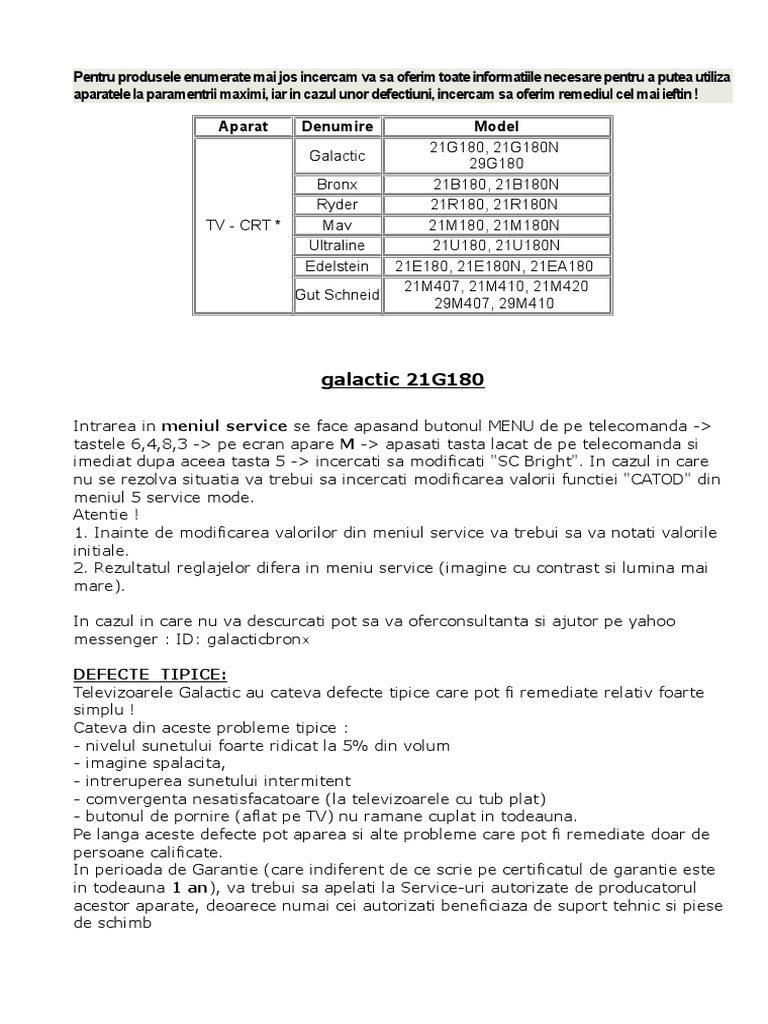 Pentru produsele enumerate mai jos incercam va sa oferim toate informatiile necesare pentru a putea utiliza aparatele la paramentrii maximi, iar in cazul unor defectiuni, incercam sa oferim remediul cel mai ieftin !

| Aparat | Denumire | Model |
|---|---|---|
| TV - CRT * | Galactic | 21G180, 21G180N 29G180 |
| | Bronx | 21B180, 21B180N |
| | Ryder | 21R180, 21R180N |
| | Mav | 21M180, 21M180N |
| | Ultraline | 21U180, 21U180N |
| | Edelstein | 21E180, 21E180N, 21EA180 |
| | Gut Schneid | 21M407, 21M410, 21M420 29M407, 29M410 |

galactic 21G180

Intrarea in meniul service se face apasand butonul MENU de pe telecomanda -> tastele 6,4,8,3 -> pe ecran apare M -> apasati tasta lacat de pe telecomanda si imediat dupa aceea tasta 5 -> incercati sa modificati "SC Bright". In cazul in care nu se rezolva situatia va trebui sa incercati modificarea valorii functiei "CATOD" din meniul 5 service mode.
Atentie !
1. Inainte de modificarea valorilor din meniul service va trebui sa va notati valorile initiale.
2. Rezultatul reglajelor difera in meniu service (imagine cu contrast si lumina mai mare).

In cazul in care nu va descurcati pot sa va oferconsultanta si ajutor pe yahoo messenger : ID: galacticbronx

DEFECTE TIPICE:
Televizoarele Galactic au cateva defecte tipice care pot fi remediate relativ foarte simplu !
Cateva din aceste probleme tipice :
- nivelul sunetului foarte ridicat la 5% din volum
- imagine spalacita,
- intreruperea sunetului intermitent
- comvergenta nesatisfacatoare (la televizoarele cu tub plat)
- butonul de pornire (aflat pe TV) nu ramane cuplat in todeauna.
Pe langa aceste defecte pot aparea si alte probleme care pot fi remediate doar de persoane calificate.
In perioada de Garantie (care indiferent de ce scrie pe certificatul de garantie este in todeauna 1 an), va trebui sa apelati la Service-uri autorizate de producatorul acestor aparate, deoarece numai cei autorizati beneficiaza de suport tehnic si piese de schimb